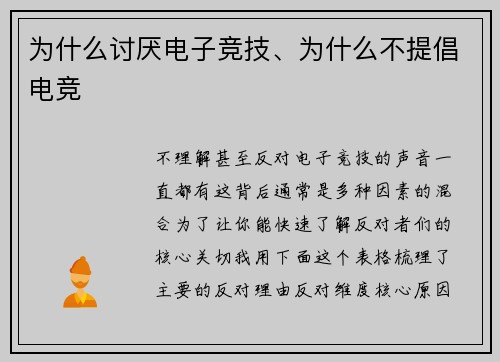 为什么讨厌电子竞技、为什么不提倡电竞

不理解甚至反对电子竞技的声音一直都有这背后通常是多种因素的混合为了让你能快速了解反对者们的核心关切我用下面这个表格梳理了主要的反对理由反对维度核心原因